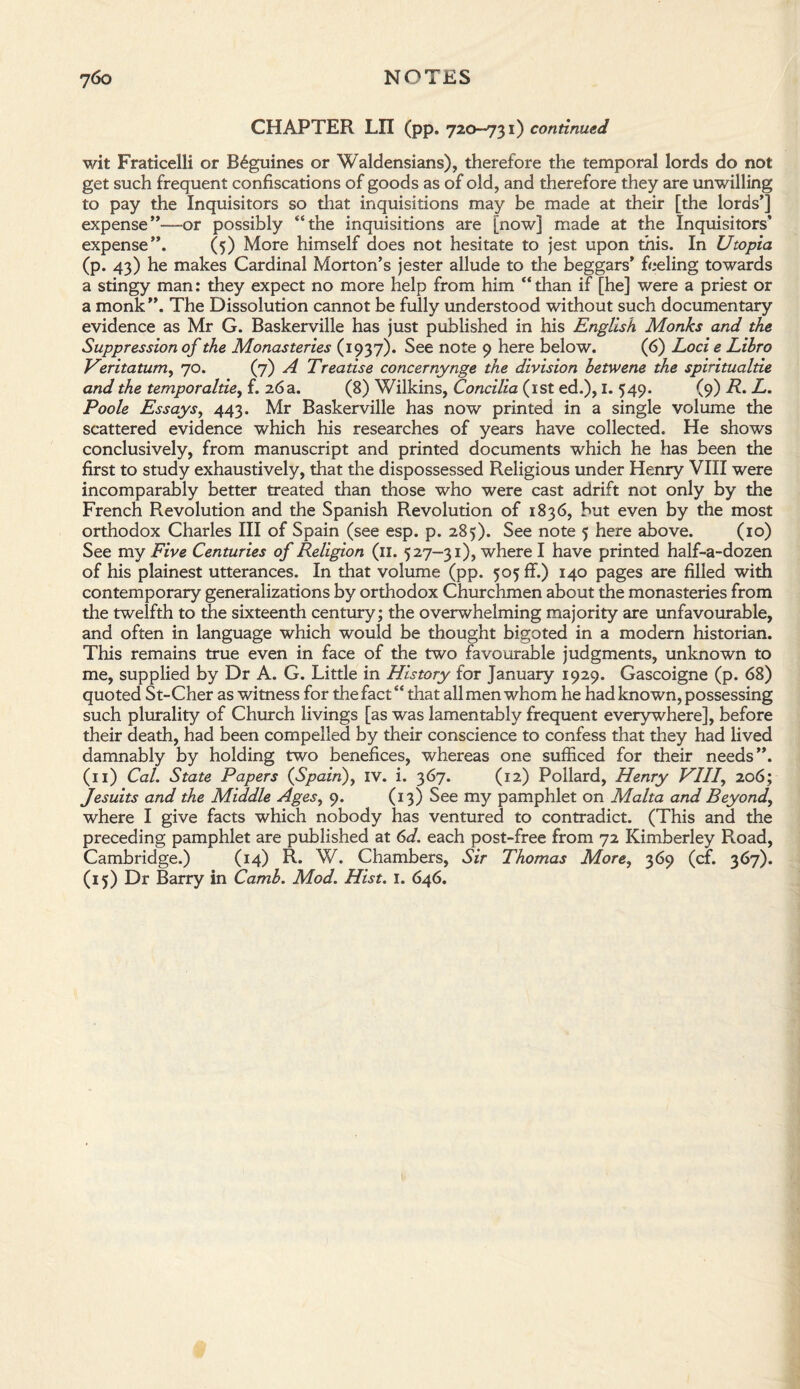 760 NOTES

CHAPTER LII (pp. 720–731) continued

wit Fraticelli or Béguines or Waldensians), therefore the temporal lords do not get such frequent confiscations of goods as of old, and therefore they are unwilling to pay the Inquisitors so that inquisitions may be made at their [the lords'] expense"—or possibly "the inquisitions are [now] made at the Inquisitors' expense". (5) More himself does not hesitate to jest upon this. In Utopia (p. 43) he makes Cardinal Morton's jester allude to the beggars' feeling towards a stingy man: they expect no more help from him "than if [he] were a priest or a monk". The Dissolution cannot be fully understood without such documentary evidence as Mr G. Baskerville has just published in his English Monks and the Suppression of the Monasteries (1937). See note 9 here below. (6) Loci e Libro Veritatum, 70. (7) A Treatise concernynge the division betwene the spiritualtie and the temporaltie, f. 26a. (8) Wilkins, Concilia (1st ed.), I. 549. (9) R. L. Poole Essays, 443. Mr Baskerville has now printed in a single volume the scattered evidence which his researches of years have collected. He shows conclusively, from manuscript and printed documents which he has been the first to study exhaustively, that the dispossessed Religious under Henry VIII were incomparably better treated than those who were cast adrift not only by the French Revolution and the Spanish Revolution of 1836, but even by the most orthodox Charles III of Spain (see esp. p. 285). See note 5 here above. (10) See my Five Centuries of Religion (II. 527–31), where I have printed half-a-dozen of his plainest utterances. In that volume (pp. 505 ff.) 140 pages are filled with contemporary generalizations by orthodox Churchmen about the monasteries from the twelfth to the sixteenth century; the overwhelming majority are unfavourable, and often in language which would be thought bigoted in a modern historian. This remains true even in face of the two favourable judgments, unknown to me, supplied by Dr A. G. Little in History for January 1929. Gascoigne (p. 68) quoted St-Cher as witness for the fact "that all men whom he had known, possessing such plurality of Church livings [as was lamentably frequent everywhere], before their death, had been compelled by their conscience to confess that they had lived damnably by holding two benefices, whereas one sufficed for their needs". (11) Cal. State Papers (Spain), IV. i. 367. (12) Pollard, Henry VIII, 206; Jesuits and the Middle Ages, 9. (13) See my pamphlet on Malta and Beyond, where I give facts which nobody has ventured to contradict. (This and the preceding pamphlet are published at 6d. each post-free from 72 Kimberley Road, Cambridge.) (14) R. W. Chambers, Sir Thomas More, 369 (cf. 367). (15) Dr Barry in Camb. Mod. Hist. I. 646.